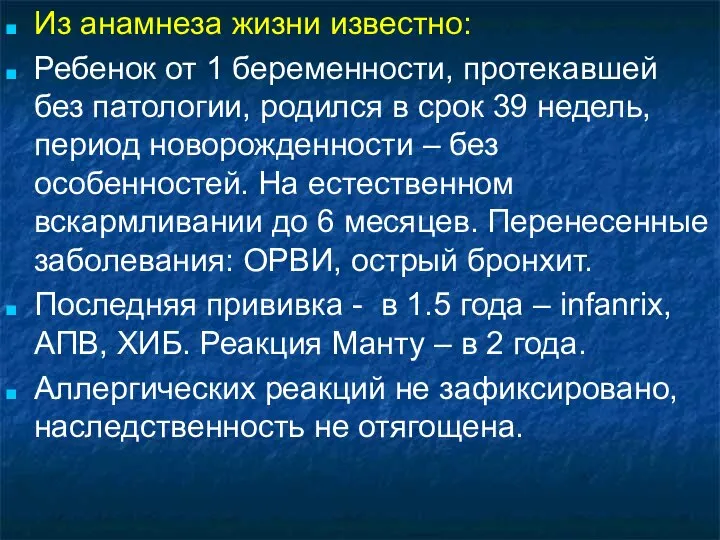 Из анамнеза жизни известно:

Ребенок от 1 беременности, протекавшей без патологии, родился в срок 39 недель, период новорожденности – без особенностей. На естественном вскармливании до 6 месяцев. Перенесенные заболевания: ОРВИ, острый бронхит.

Последняя прививка - в 1.5 года – infanrix, АПВ, ХИБ. Реакция Манту – в 2 года.

Аллергических реакций не зафиксировано, наследственность не отягощена.